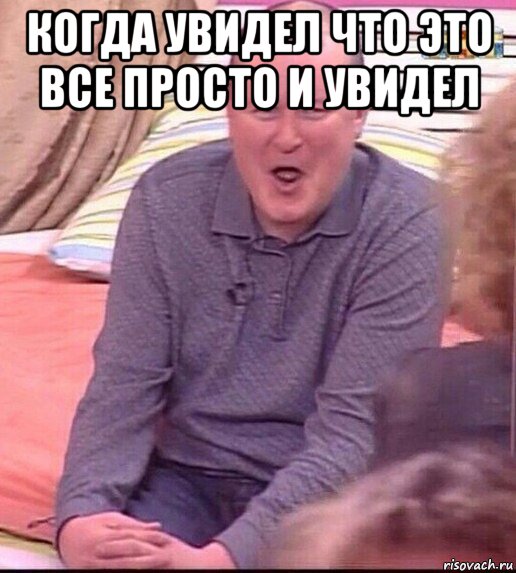 КОГДА УВИДЕЛ ЧТО ЭТО ВСЕ ПРОСТО И УВИДЕЛ

risovach.ru